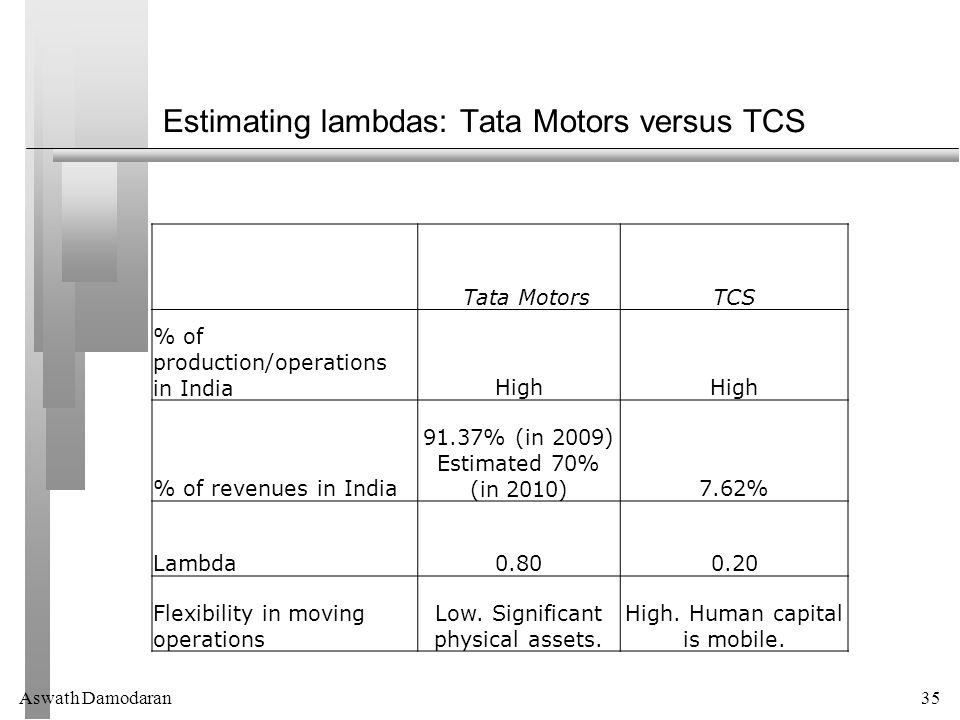 Estimating lambdas: Tata Motors versus TCS

|  | Tata Motors | TCS |
|---|---|---|
| % of production/operations in India | High | High |
| % of revenues in India | 91.37% (in 2009) Estimated 70% (in 2010) | 7.62% |
| Lambda | 0.80 | 0.20 |
| Flexibility in moving operations | Low. Significant physical assets. | High. Human capital is mobile. |

Aswath Damodaran

35